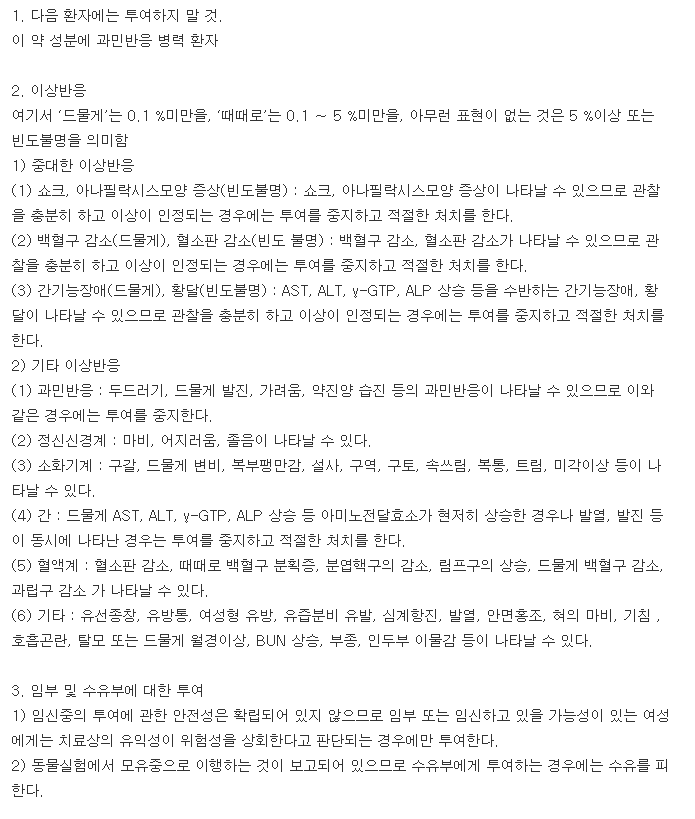 1. 다음 환자에는 투여하지 말 것.
이 약 성분에 과민반응 병력 환자

2. 이상반응
여기서 '드물게'는 0.1 %미만을, '때때로'는 0.1 ~ 5 %미만을, 아무런 표현이 없는 것은 5 %이상 또는 빈도불명을 의미함
1) 중대한 이상반응
(1) 쇼크, 아나필락시스모양 증상(빈도불명) : 쇼크, 아나필락시스모양 증상이 나타날 수 있으므로 관찰을 충분히 하고 이상이 인정되는 경우에는 투여를 중지하고 적절한 처치를 한다.
(2) 백혈구 감소(드물게), 혈소판 감소(빈도 불명) : 백혈구 감소, 혈소판 감소가 나타날 수 있으므로 관찰을 충분히 하고 이상이 인정되는 경우에는 투여를 중지하고 적절한 처치를 한다.
(3) 간기능장애(드물게), 황달(빈도불명) : AST, ALT, γ-GTP, ALP 상승 등을 수반하는 간기능장애, 황달이 나타날 수 있으므로 관찰을 충분히 하고 이상이 인정되는 경우에는 투여를 중지하고 적절한 처치를 한다.
2) 기타 이상반응
(1) 과민반응 : 두드러기, 드물게 발진, 가려움, 약진양 습진 등의 과민반응이 나타날 수 있으므로 이와 같은 경우에는 투여를 중지한다.
(2) 정신신경계 : 마비, 어지러움, 졸음이 나타날 수 있다.
(3) 소화기계 : 구갈, 드물게 변비, 복부팽만감, 설사, 구역, 구토, 속쓰림, 복통, 트림, 미각이상 등이 나타날 수 있다.
(4) 간 : 드물게 AST, ALT, γ-GTP, ALP 상승 등 아미노전달효소가 현저히 상승한 경우나 발열, 발진 등이 동시에 나타난 경우는 투여를 중지하고 적절한 처치를 한다.
(5) 혈액계 : 혈소판 감소, 때때로 백혈구 분획증, 분엽핵구의 감소, 림프구의 상승, 드물게 백혈구 감소, 과립구 감소 가 나타날 수 있다.
(6) 기타 : 유선종창, 유방통, 여성형 유방, 유즙분비 유발, 심계항진, 발열, 안면홍조, 혀의 마비, 기침 , 호흡곤란, 탈모 또는 드물게 월경이상, BUN 상승, 부종, 인두부 이물감 등이 나타날 수 있다.

3. 임부 및 수유부에 대한 투여
1) 임신중의 투여에 관한 안전성은 확립되어 있지 않으므로 임부 또는 임신하고 있을 가능성이 있는 여성에게는 치료상의 유익성이 위험성을 상회한다고 판단되는 경우에만 투여한다.
2) 동물실험에서 모유중으로 이행하는 것이 보고되어 있으므로 수유부에게 투여하는 경우에는 수유를 피한다.